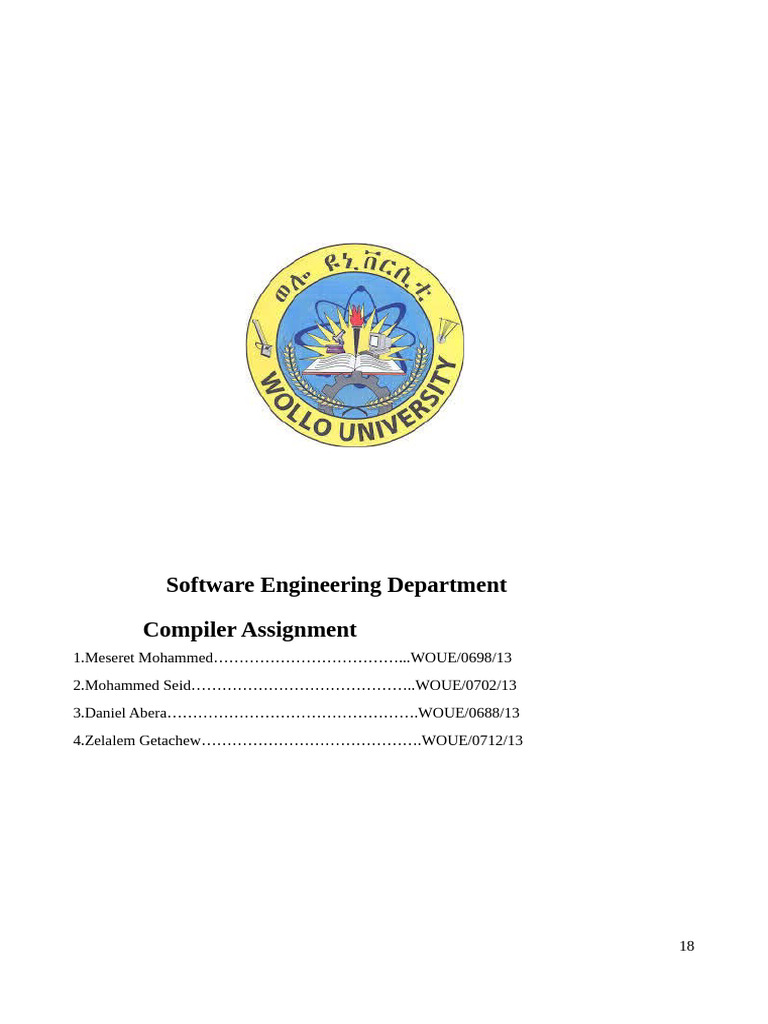 ወሎ ዩኒቨርሲቲ

WOLLO UNIVERSITY

Software Engineering Department

Compiler Assignment

1.Meseret Mohammed………………………………...WOUE/0698/13

2.Mohammed Seid……………………………………..WOUE/0702/13

3.Daniel Abera………………………………………….WOUE/0688/13

4.Zelalem Getachew…………………………………….WOUE/0712/13

18